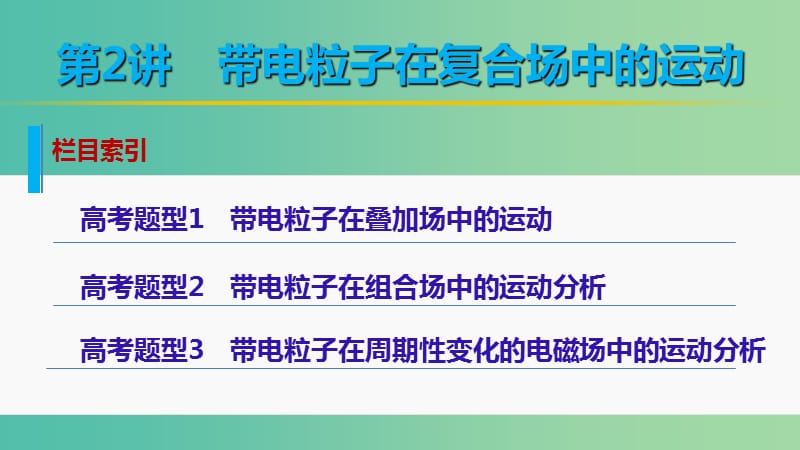 第2讲　带电粒子在复合场中的运动

栏目索引

高考题型1　带电粒子在叠加场中的运动

高考题型2　带电粒子在组合场中的运动分析

高考题型3　带电粒子在周期性变化的电磁场中的运动分析